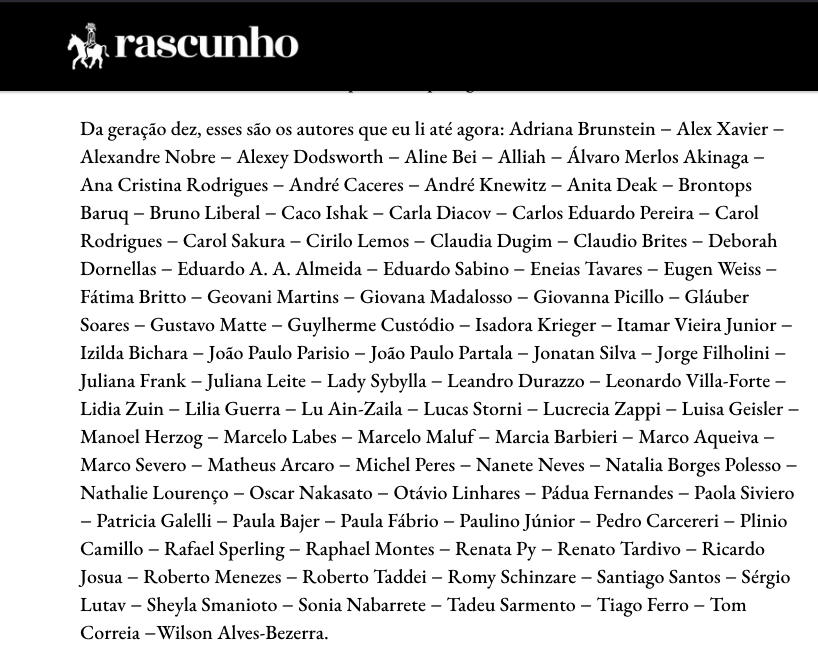 rascunho

Da geração dez, esses são os autores que eu li até agora: Adriana Brunstein – Alex Xavier – Alexandre Nobre – Alexey Dodsworth – Aline Bei – Alliah – Álvaro Merlos Akinaga – Ana Cristina Rodrigues – André Caceres – André Knewitz – Anita Deak – Brontops Baruq – Bruno Liberal – Caco Ishak – Carla Diacov – Carlos Eduardo Pereira – Carol Rodrigues – Carol Sakura – Cirilo Lemos – Claudia Dugim – Claudio Brites – Deborah Dornellas – Eduardo A. A. Almeida – Eduardo Sabino – Eneias Tavares – Eugen Weiss – Fátima Britto – Geovani Martins – Giovana Madalosso – Giovanna Picillo – Gláuber Soares – Gustavo Matte – Guylherme Custódio – Isadora Krieger – Itamar Vieira Junior – Izilda Bichara – João Paulo Parisio – João Paulo Partala – Jonatan Silva – Jorge Filholini – Juliana Frank – Juliana Leite – Lady Sybylla – Leandro Durazzo – Leonardo Villa-Forte – Lidia Zuin – Lilia Guerra – Lu Ain-Zaila – Lucas Storni – Lucrecia Zappi – Luisa Geisler – Manoel Herzog – Marcelo Labes – Marcelo Maluf – Marcia Barbieri – Marco Aqueiva – Marco Severo – Matheus Arcaro – Michel Peres – Nanete Neves – Natalia Borges Polesso – Nathalie Lourenço – Oscar Nakasato – Otávio Linhares – Pádua Fernandes – Paola Siviero – Patricia Galelli – Paula Bajer – Paula Fábrio – Paulino Júnior – Pedro Carcereri – Plinio Camillo – Rafael Sperling – Raphael Montes – Renata Py – Renato Tardivo – Ricardo Josua – Roberto Menezes – Roberto Taddei – Romy Schinzare – Santiago Santos – Sérgio Lutav – Sheyla Smanioto – Sonia Nabarrete – Tadeu Sarmento – Tiago Ferro – Tom Correia –Wilson Alves-Bezerra.